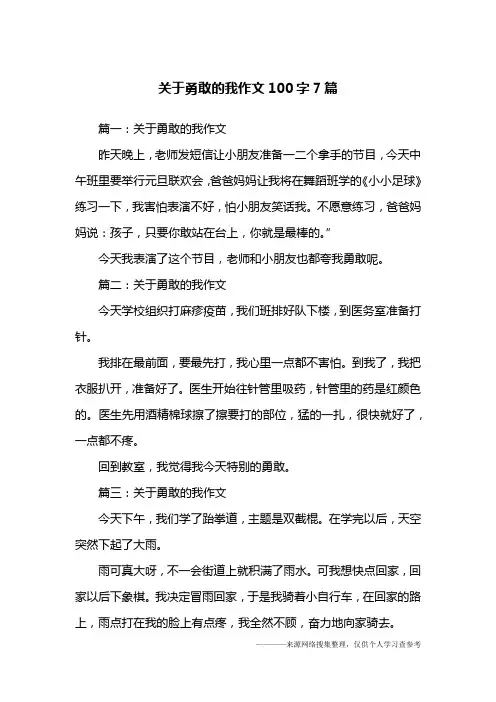 关于勇敢的我作文100字7篇

篇一：关于勇敢的我作文

昨天晚上，老师发短信让小朋友准备一二个拿手的节目，今天中午班里要举行元旦联欢会，爸爸妈妈让我将在舞蹈班学的《小小足球》练习一下，我害怕表演不好，怕小朋友笑话我。不愿意练习，爸爸妈妈说：孩子，只要你敢站在台上，你就是最棒的。”

今天我表演了这个节目，老师和小朋友也都夸我勇敢呢。

篇二：关于勇敢的我作文

今天学校组织打麻疹疫苗，我们班排好队下楼，到医务室准备打针。

我排在最前面，要最先打，我心里一点都不害怕。到我了，我把衣服扒开，准备好了。医生开始往针管里吸药，针管里的药是红颜色的。医生先用酒精棉球擦了擦要打的部位，猛的一扎，很快就好了，一点都不疼。

回到教室，我觉得我今天特别的勇敢。

篇三：关于勇敢的我作文

今天下午，我们学了跆拳道，主题是双截棍。在学完以后，天空突然下起了大雨。

雨可真大呀，不一会街道上就积满了雨水。可我想快点回家，回家以后下象棋。我决定冒雨回家，于是我骑着小自行车，在回家的路上，雨点打在我的脸上有点疼，我全然不顾，奋力地向家骑去。

————来源网络搜集整理，仅供个人学习查参考